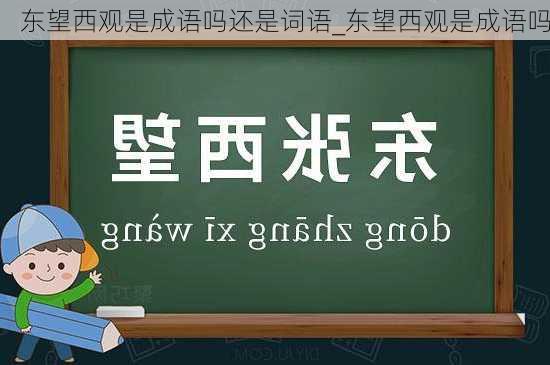 东望西观是成语吗还是词语_东望西观是成语吗

东张西望

dōng zhāng xī wàng